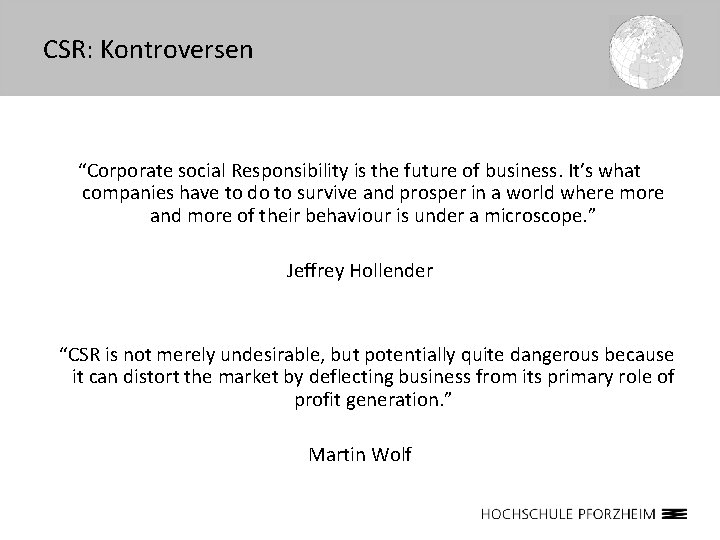 CSR: Kontroversen

"Corporate social Responsibility is the future of business. It's what companies have to do to survive and prosper in a world where more and more of their behaviour is under a microscope."

Jeffrey Hollender

"CSR is not merely undesirable, but potentially quite dangerous because it can distort the market by deflecting business from its primary role of profit generation."

Martin Wolf

HOCHSCHULE PFORZHEIM